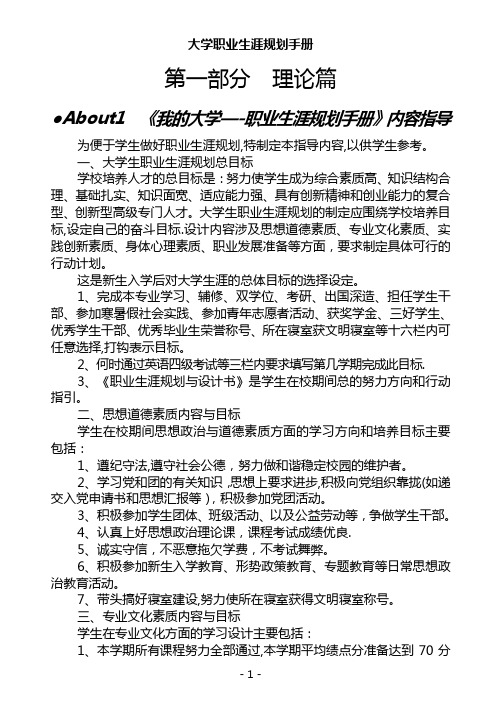 大学职业生涯规划手册

第一部分 理论篇

●About1 《我的大学—-职业生涯规划手册》内容指导

为便于学生做好职业生涯规划,特制定本指导内容,以供学生参考。

一、大学生职业生涯规划总目标

学校培养人才的总目标是：努力使学生成为综合素质高、知识结构合理、基础扎实、知识面宽、适应能力强、具有创新精神和创业能力的复合型、创新型高级专门人才。大学生职业生涯规划的制定应围绕学校培养目标,设定自己的奋斗目标.设计内容涉及思想道德素质、专业文化素质、实践创新素质、身体心理素质、职业发展准备等方面，要求制定具体可行的行动计划。

这是新生入学后对大学生涯的总体目标的选择设定。

1、完成本专业学习、辅修、双学位、考研、出国深造、担任学生干部、参加寒暑假社会实践、参加青年志愿者活动、获奖学金、三好学生、优秀学生干部、优秀毕业生荣誉称号、所在寝室获文明寝室等十六栏内可任意选择,打钩表示目标。

2、何时通过英语四级考试等三栏内要求填写第几学期完成此目标.

3、《职业生涯规划与设计书》是学生在校期间总的努力方向和行动指引。

二、思想道德素质内容与目标

学生在校期间思想政治与道德素质方面的学习方向和培养目标主要包括：

1、遵纪守法,遵守社会公德，努力做和谐稳定校园的维护者。

2、学习党和团的有关知识，思想上要求进步,积极向党组织靠拢(如递交入党申请书和思想汇报等），积极参加党团活动。

3、积极参加学生团体、班级活动、以及公益劳动等，争做学生干部。

4、认真上好思想政治理论课，课程考试成绩优良.

5、诚实守信，不恶意拖欠学费，不考试舞弊。

6、积极参加新生入学教育、形势政策教育、专题教育等日常思想政治教育活动。

7、带头搞好寝室建设,努力使所在寝室获得文明寝室称号。

三、专业文化素质内容与目标

学生在专业文化方面的学习设计主要包括：

1、本学期所有课程努力全部通过,本学期平均绩点分准备达到 70 分

- 1 -